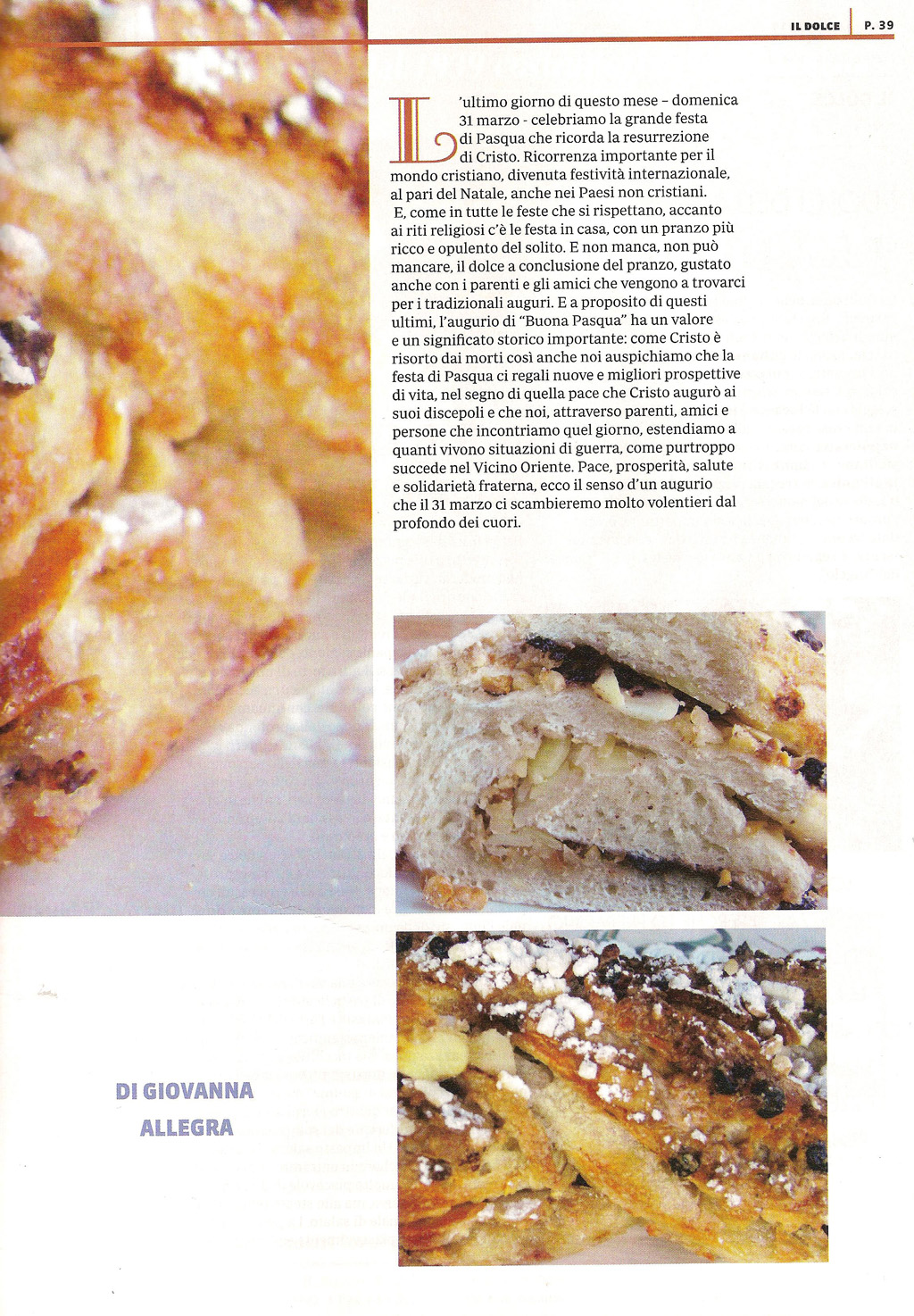 IL DOLCE P. 39

L'ultimo giorno di questo mese – domenica 31 marzo - celebriamo la grande festa di Pasqua che ricorda la resurrezione di Cristo. Ricorrenza importante per il mondo cristiano, divenuta festività internazionale, al pari del Natale, anche nei Paesi non cristiani. E, come in tutte le feste che si rispettano, accanto ai riti religiosi c'è le festa in casa, con un pranzo più ricco e opulento del solito. E non manca, non può mancare, il dolce a conclusione del pranzo, gustato anche con i parenti e gli amici che vengono a trovarci per i tradizionali auguri. E a proposito di questi ultimi, l'augurio di "Buona Pasqua" ha un valore e un significato storico importante: come Cristo è risorto dai morti così anche noi auspichiamo che la festa di Pasqua ci regali nuove e migliori prospettive di vita, nel segno di quella pace che Cristo augurò ai suoi discepoli e che noi, attraverso parenti, amici e persone che incontriamo quel giorno, estendiamo a quanti vivono situazioni di guerra, come purtroppo succede nel Vicino Oriente. Pace, prosperità, salute e solidarietà fraterna, ecco il senso d'un augurio che il 31 marzo ci scambieremo molto volentieri dal profondo dei cuori.

DI GIOVANNA ALLEGRA